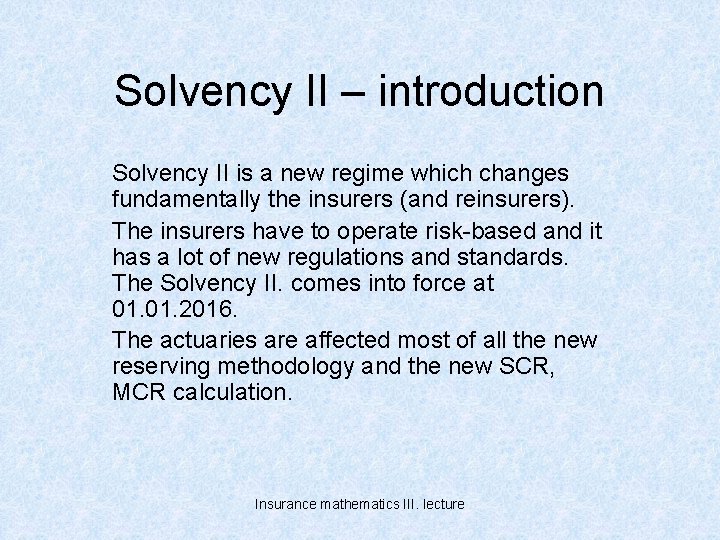 Solvency II – introduction

Solvency II is a new regime which changes fundamentally the insurers (and reinsurers).

The insurers have to operate risk-based and it has a lot of new regulations and standards. The Solvency II. comes into force at 01.01.2016.

The actuaries are affected most of all the new reserving methodology and the new SCR, MCR calculation.

Insurance mathematics III. lecture